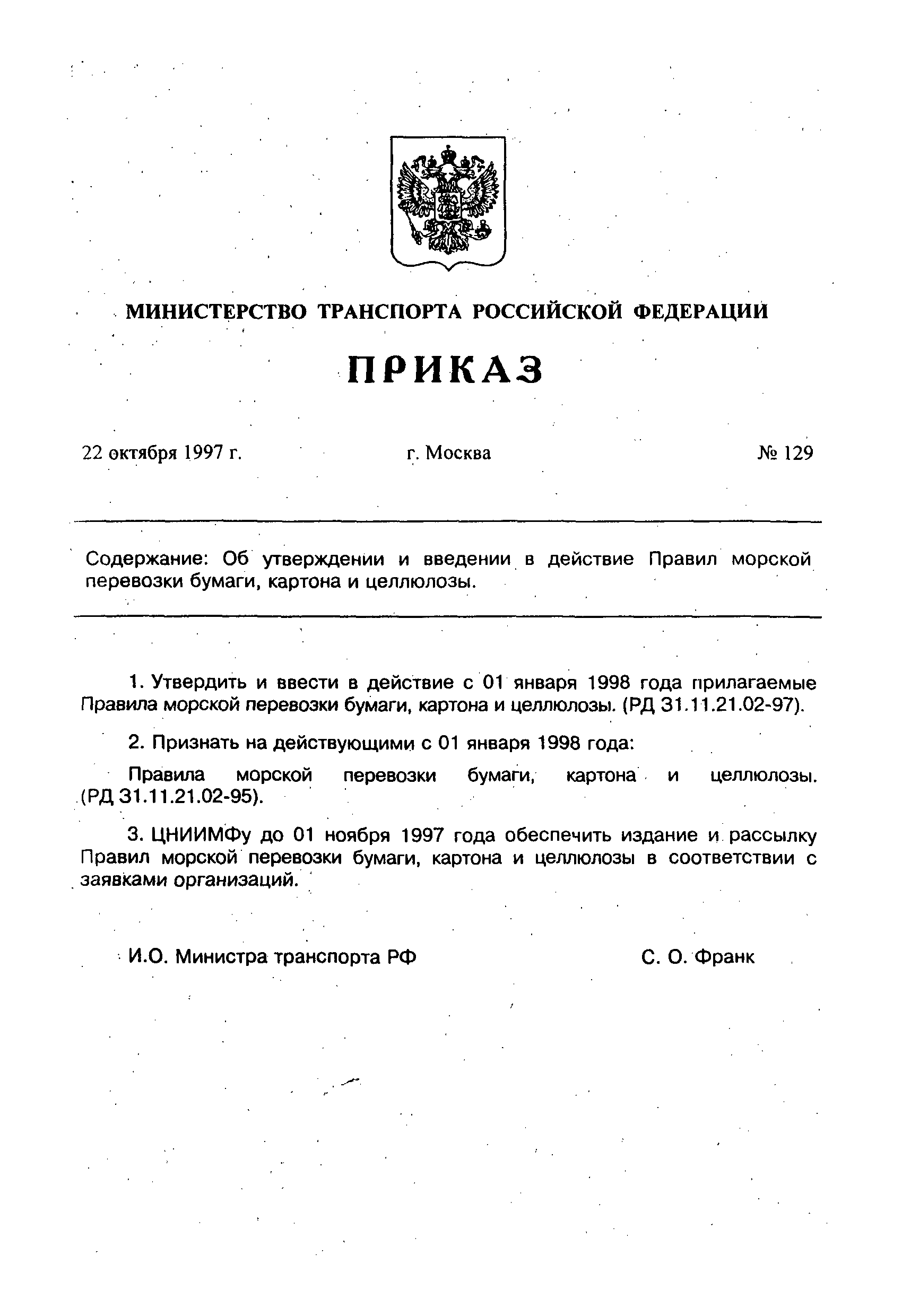 МИНИСТЕРСТВО ТРАНСПОРТА РОССИЙСКОЙ ФЕДЕРАЦИИ

ПРИКАЗ

22 октября 1997 г.

г. Москва

№ 129

Содержание: Об утверждении и введении в действие Правил морской перевозки бумаги, картона и целлюлозы.

1. Утвердить и ввести в действие с 01 января 1998 года прилагаемые Правила морской перевозки бумаги, картона и целлюлозы. (РД 31.11.21.02-97).

2. Признать на действующими с 01 января 1998 года:

Правила морской перевозки бумаги, картона и целлюлозы. (РД 31.11.21.02-95).

3. ЦНИИМФу до 01 ноября 1997 года обеспечить издание и рассылку Правил морской перевозки бумаги, картона и целлюлозы в соответствии с заявками организаций.

И.О. Министра транспорта РФ

С. О. Франк